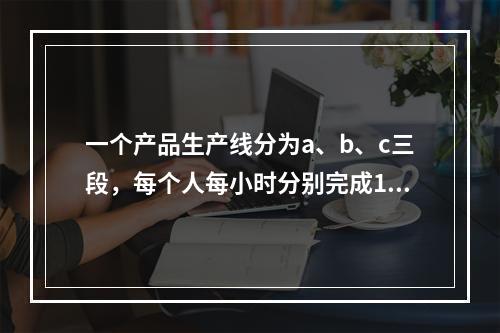 一个产品生产线分为a、b、c三段，每个人每小时分别完成1...